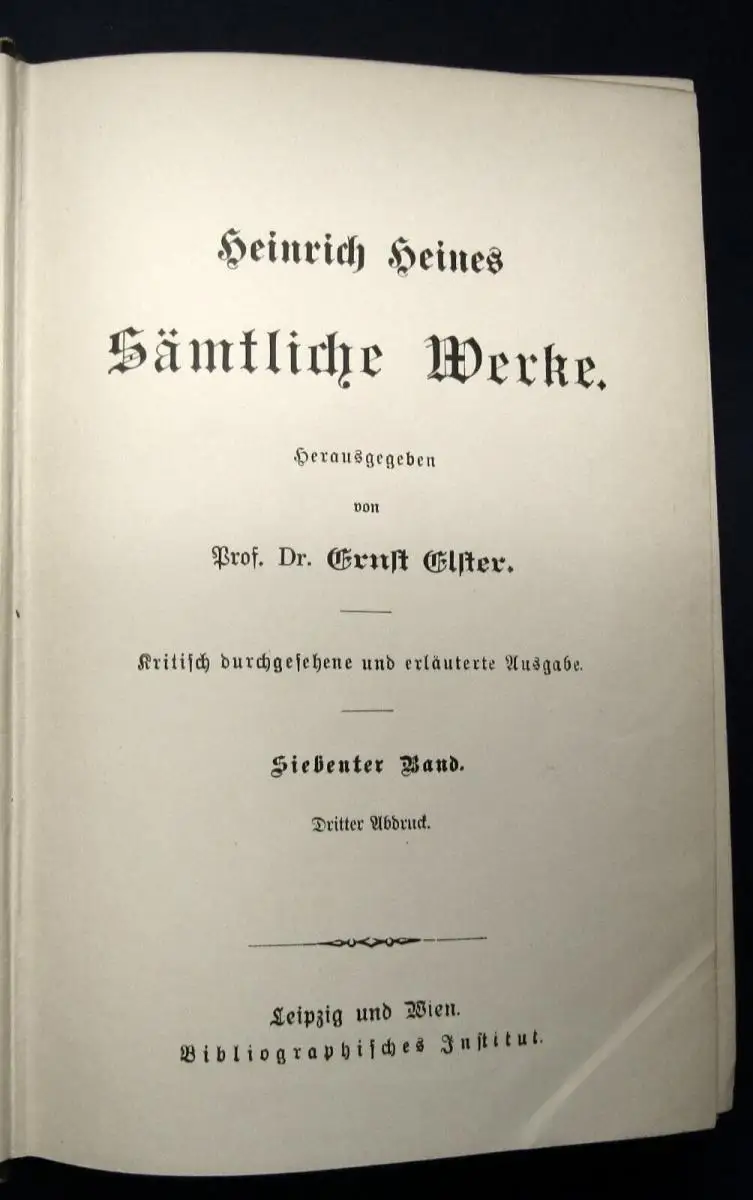 Heinrich Heines

Sämtliche Werke.

Herausgegeben

von

Prof. Dr. Ernst Elster.

Kritisch durchgesehene und erläuterte Ausgabe.

Siebenter Band.

Dritter Abdruck.

Leipzig und Wien.
Bibliographisches Institut.